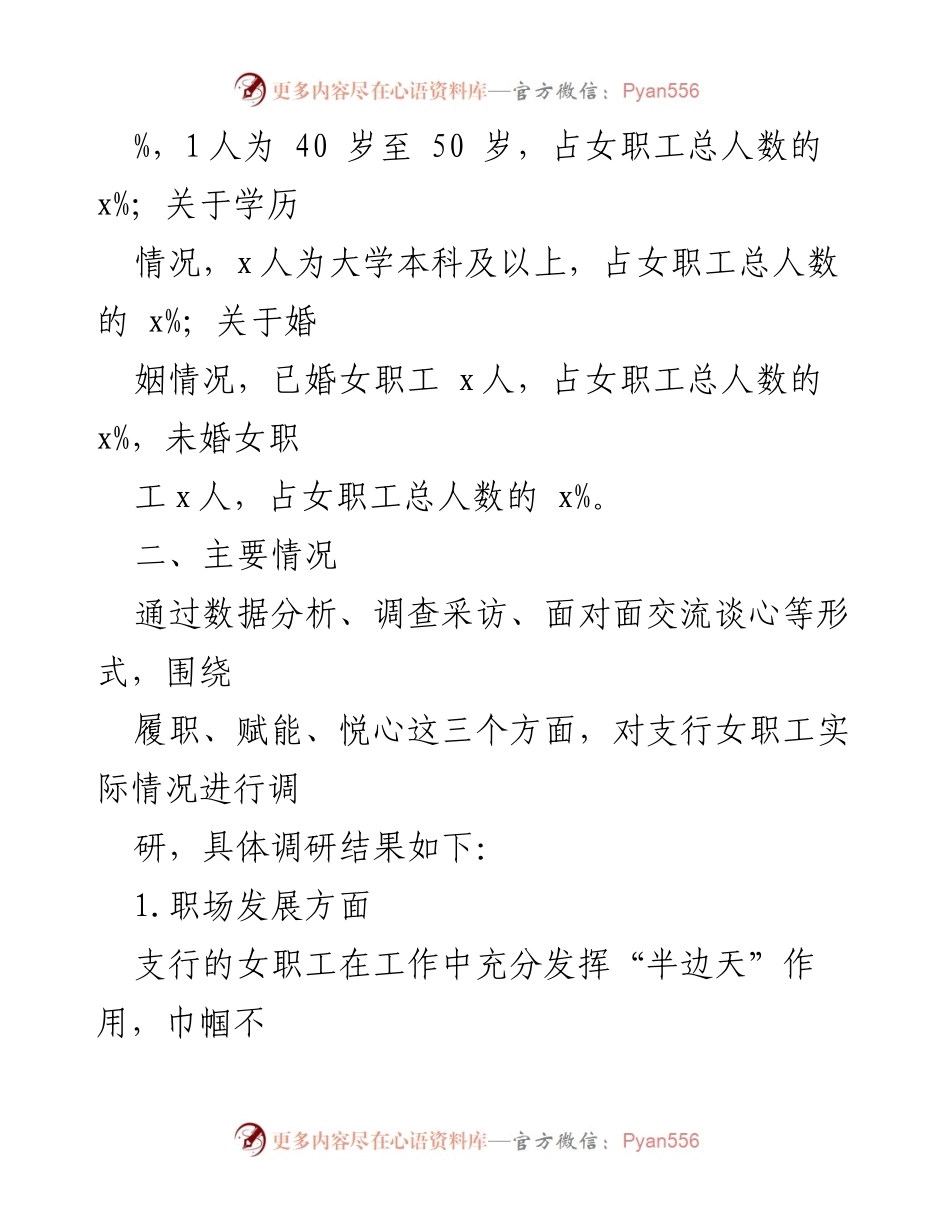 更多内容尽在心语资料库—官方微信：Pyan556

%，1人为 40 岁至 50 岁，占女职工总人数的 x%；关于学历

情况，x人为大学本科及以上，占女职工总人数的 x%；关于婚

姻情况，已婚女职工 x人，占女职工总人数的 x%，未婚女职

工x人，占女职工总人数的 x%。

二、主要情况

通过数据分析、调查采访、面对面交流谈心等形式，围绕

履职、赋能、悦心这三个方面，对支行女职工实际情况进行调

研，具体调研结果如下：

1.职场发展方面

支行的女职工在工作中充分发挥“半边天”作用，巾帼不

更多内容尽在心语资料库—官方微信：Pyan556